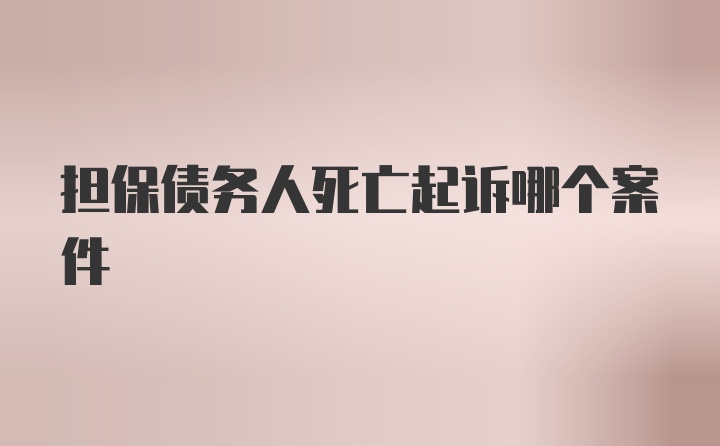 担保债务人死亡起诉哪个案件